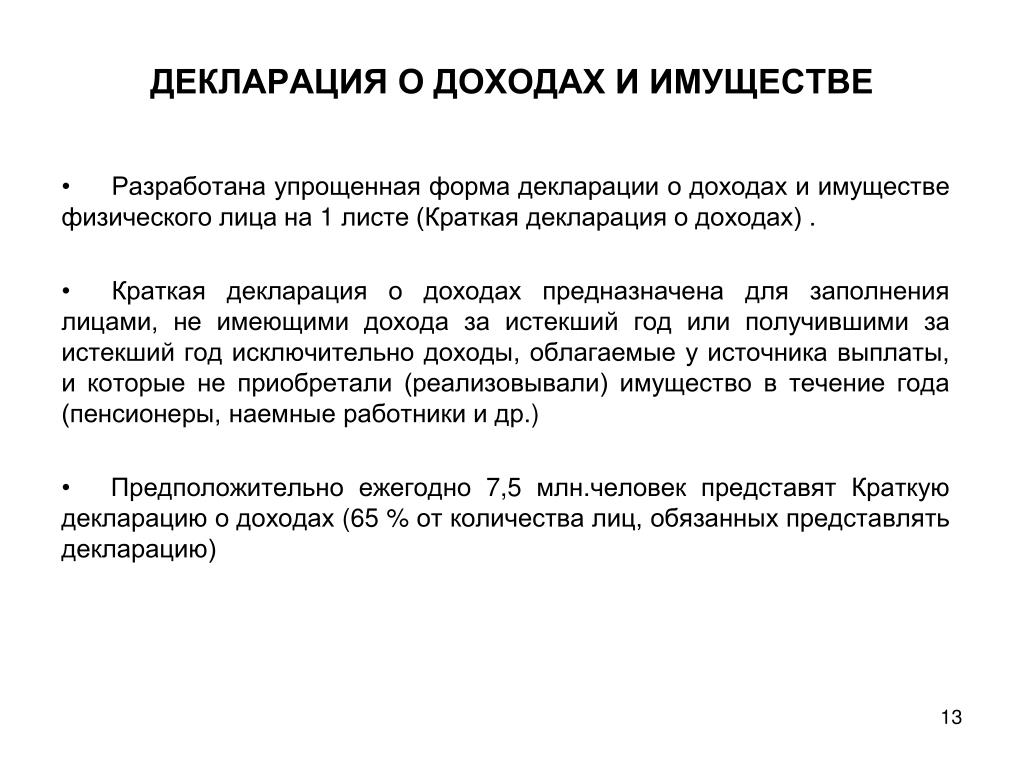 ДЕКЛАРАЦИЯ О ДОХОДАХ И ИМУЩЕСТВЕ

• Разработана упрощенная форма декларации о доходах и имуществе физического лица на 1 листе (Краткая декларация о доходах) .

• Краткая декларация о доходах предназначена для заполнения лицами, не имеющими дохода за истекший год или получившими за истекший год исключительно доходы, облагаемые у источника выплаты, и которые не приобретали (реализовывали) имущество в течение года (пенсионеры, наемные работники и др.)

• Предположительно ежегодно 7,5 млн.человек представят Краткую декларацию о доходах (65 % от количества лиц, обязанных представлять декларацию)

13